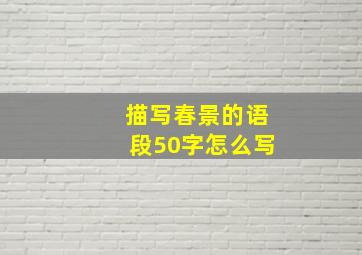 描写春景的语段50字怎么写